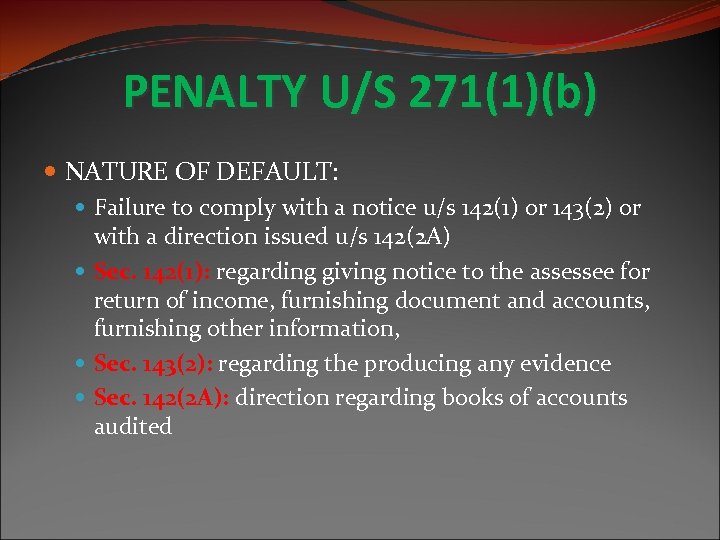 PENALTY U/S 271(1)(b)

NATURE OF DEFAULT:

Failure to comply with a notice u/s 142(1) or 143(2) or with a direction issued u/s 142(2A)

Sec. 142(1): regarding giving notice to the assessee for return of income, furnishing document and accounts, furnishing other information,

Sec. 143(2): regarding the producing any evidence

Sec. 142(2A): direction regarding books of accounts audited